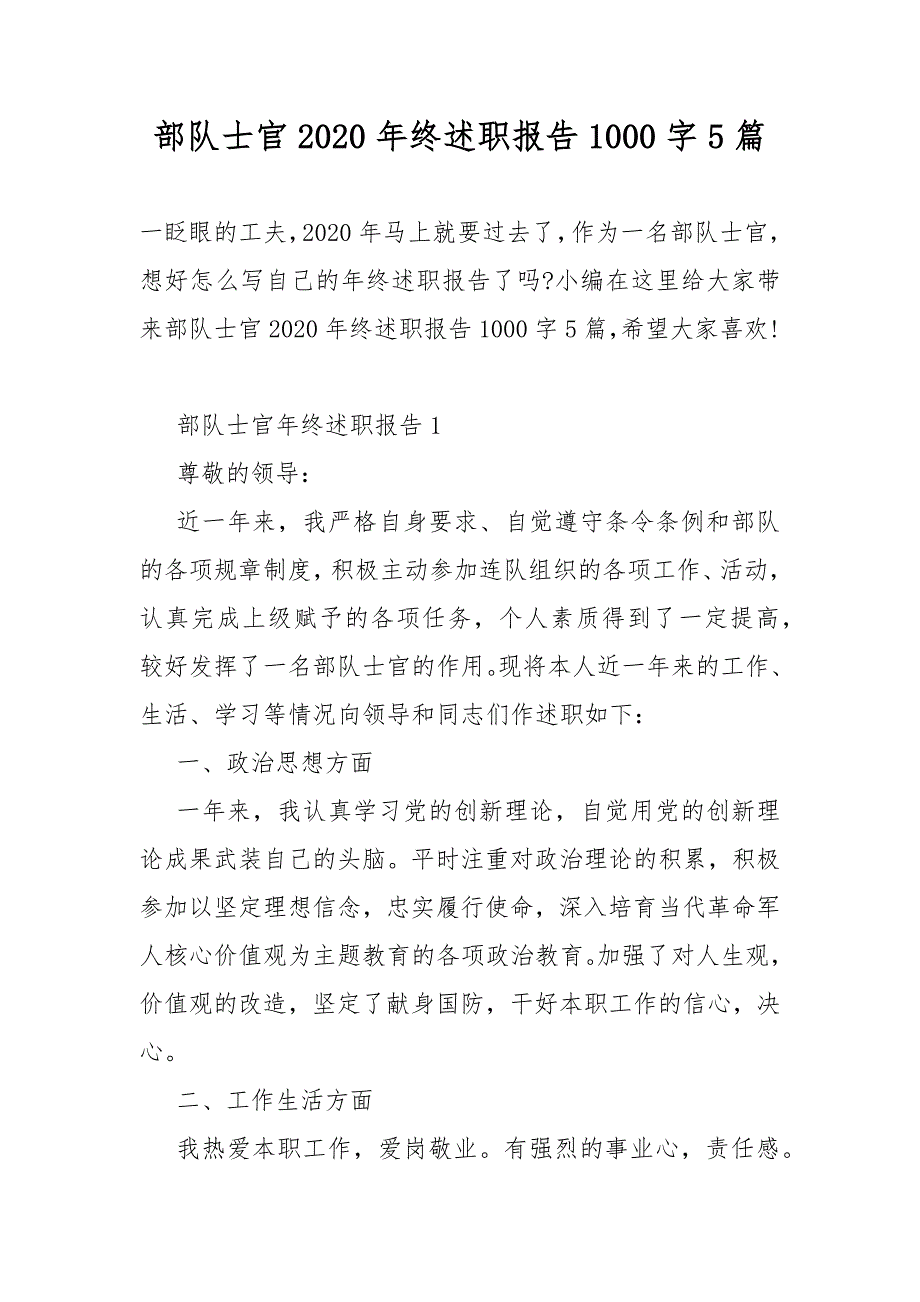 部队士官2020年终述职报告1000字5篇

一眨眼的工夫,2020年马上就要过去了,作为一名部队士官,想好怎么写自己的年终述职报告了吗?小编在这里给大家带来部队士官2020年终述职报告1000字5篇,希望大家喜欢!

部队士官年终述职报告1

尊敬的领导：

近一年来，我严格自身要求、自觉遵守条令条例和部队的各项规章制度,积极主动参加连队组织的各项工作、活动，认真完成上级赋予的各项任务，个人素质得到了一定提高，较好发挥了一名部队士官的作用。现将本人近一年来的工作、生活、学习等情况向领导和同志们作述职如下：

一、政治思想方面

一年来，我认真学习党的创新理论，自觉用党的创新理论成果武装自己的头脑。平时注重对政治理论的积累，积极参加以坚定理想信念，忠实履行使命，深入培育当代革命军人核心价值观为主题教育的各项政治教育。加强了对人生观，价值观的改造，坚定了献身国防，干好本职工作的信心，决心。

二、工作生活方面

我热爱本职工作，爱岗敬业。有强烈的事业心，责任感。